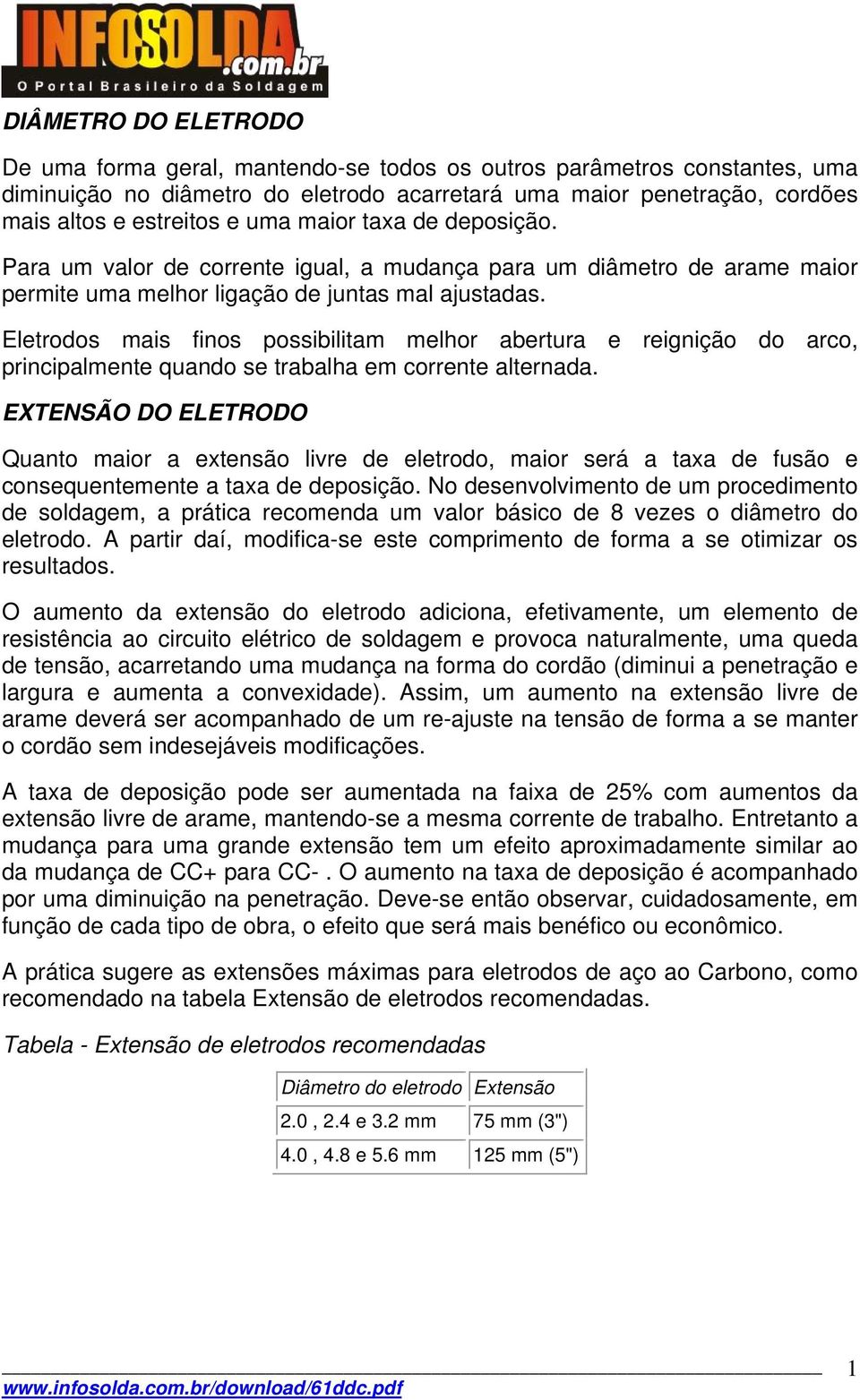 INFOSOLDA.com.br
O Portal Brasileiro da Soldagem

DIÂMETRO DO ELETRODO

De uma forma geral, mantendo-se todos os outros parâmetros constantes, uma diminuição no diâmetro do eletrodo acarretará uma maior penetração, cordões mais altos e estreitos e uma maior taxa de deposição.

Para um valor de corrente igual, a mudança para um diâmetro de arame maior permite uma melhor ligação de juntas mal ajustadas.

Eletrodos mais finos possibilitam melhor abertura e reignição do arco, principalmente quando se trabalha em corrente alternada.

EXTENSÃO DO ELETRODO

Quanto maior a extensão livre de eletrodo, maior será a taxa de fusão e consequentemente a taxa de deposição. No desenvolvimento de um procedimento de soldagem, a prática recomenda um valor básico de 8 vezes o diâmetro do eletrodo. A partir daí, modifica-se este comprimento de forma a se otimizar os resultados.

O aumento da extensão do eletrodo adiciona, efetivamente, um elemento de resistência ao circuito elétrico de soldagem e provoca naturalmente, uma queda de tensão, acarretando uma mudança na forma do cordão (diminui a penetração e largura e aumenta a convexidade). Assim, um aumento na extensão livre de arame deverá ser acompanhado de um re-ajuste na tensão de forma a se manter o cordão sem indesejáveis modificações.

A taxa de deposição pode ser aumentada na faixa de 25% com aumentos da extensão livre de arame, mantendo-se a mesma corrente de trabalho. Entretanto a mudança para uma grande extensão tem um efeito aproximadamente similar ao da mudança de CC+ para CC- . O aumento na taxa de deposição é acompanhado por uma diminuição na penetração. Deve-se então observar, cuidadosamente, em função de cada tipo de obra, o efeito que será mais benéfico ou econômico.

A prática sugere as extensões máximas para eletrodos de aço ao Carbono, como recomendado na tabela Extensão de eletrodos recomendadas.

Tabela - Extensão de eletrodos recomendadas

| Diâmetro do eletrodo | Extensão |
|---|---|
| 2.0 , 2.4 e 3.2 mm | 75 mm (3") |
| 4.0 , 4.8 e 5.6 mm | 125 mm (5") |

www.infosolda.com.br/download/61ddc.pdf
1